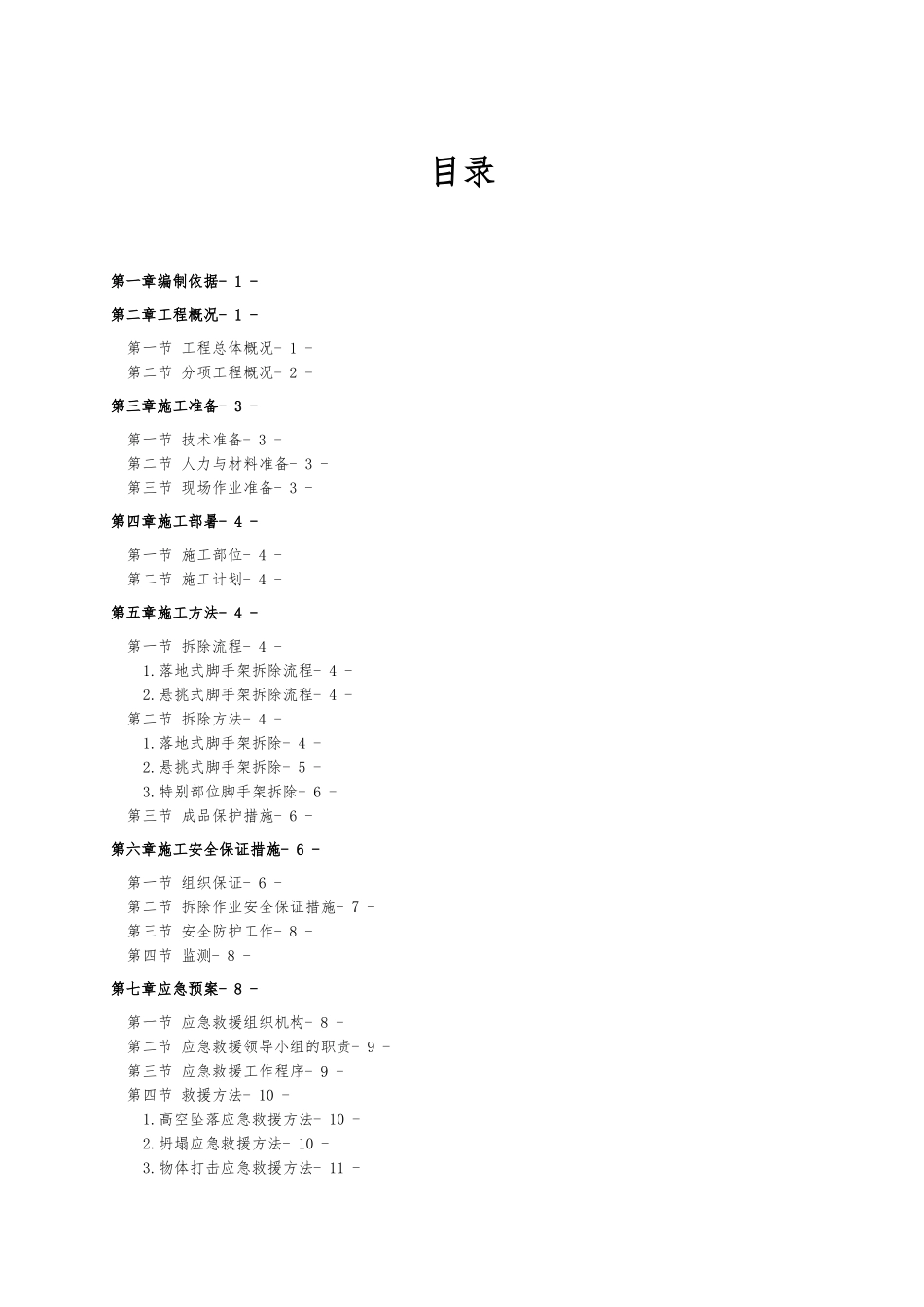 目录

第一章编制依据- 1 -

第二章工程概况- 1 -

第一节 工程总体概况- 1 -
第二节 分项工程概况- 2 -

第三章施工准备- 3 -

第一节 技术准备- 3 -
第二节 人力与材料准备- 3 -
第三节 现场作业准备- 3 -

第四章施工部署- 4 -

第一节 施工部位- 4 -
第二节 施工计划- 4 -

第五章施工方法- 4 -

第一节 拆除流程- 4 -
1.落地式脚手架拆除流程- 4 -
2.悬挑式脚手架拆除流程- 4 -
第二节 拆除方法- 4 -
1.落地式脚手架拆除- 4 -
2.悬挑式脚手架拆除- 5 -
3.特别部位脚手架拆除- 6 -
第三节 成品保护措施- 6 -

第六章施工安全保证措施- 6 -

第一节 组织保证- 6 -
第二节 拆除作业安全保证措施- 7 -
第三节 安全防护工作- 8 -
第四节 监测- 8 -

第七章应急预案- 8 -

第一节 应急救援组织机构- 8 -
第二节 应急救援领导小组的职责- 9 -
第三节 应急救援工作程序- 9 -
第四节 救援方法- 10 -
1.高空坠落应急救援方法- 10 -
2.坍塌应急救援方法- 10 -
3.物体打击应急救援方法- 11 -